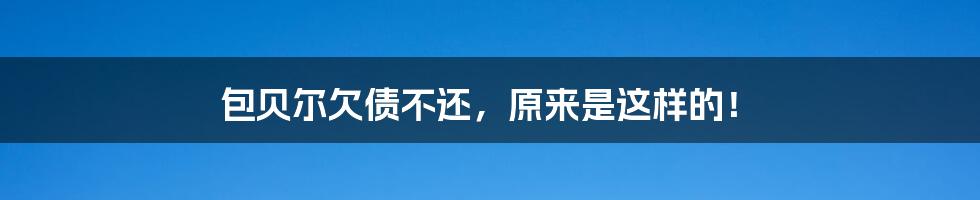 包贝尔欠债不还，原来是这样的！